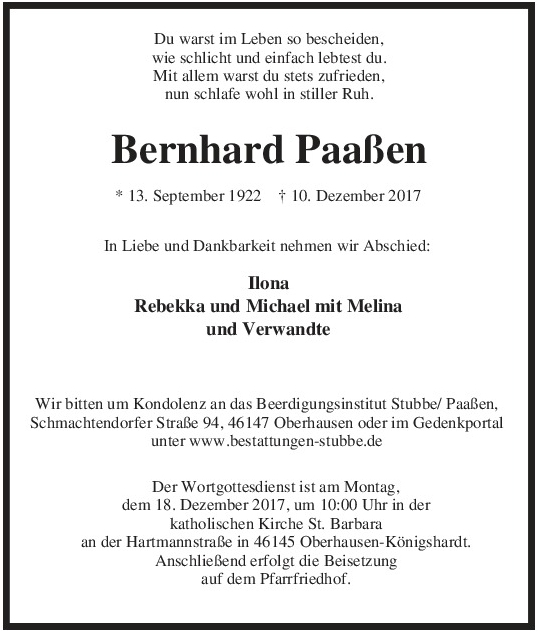 Du warst im Leben so bescheiden,
wie schlicht und einfach lebtest du.
Mit allem warst du stets zufrieden,
nun schlafe wohl in stiller Ruh.

Bernhard Paaßen

* 13. September 1922 † 10. Dezember 2017

In Liebe und Dankbarkeit nehmen wir Abschied:

Ilona
Rebekka und Michael mit Melina
und Verwandte

Wir bitten um Kondolenz an das Beerdigungsinstitut Stubbe/ Paaßen, Schmachtendorfer Straße 94, 46147 Oberhausen oder im Gedenkportal unter www.bestattungen-stubbe.de

Der Wortgottesdienst ist am Montag, dem 18. Dezember 2017, um 10:00 Uhr in der katholischen Kirche St. Barbara an der Hartmannstraße in 46145 Oberhausen-Königshardt. Anschließend erfolgt die Beisetzung auf dem Pfarrfriedhof.